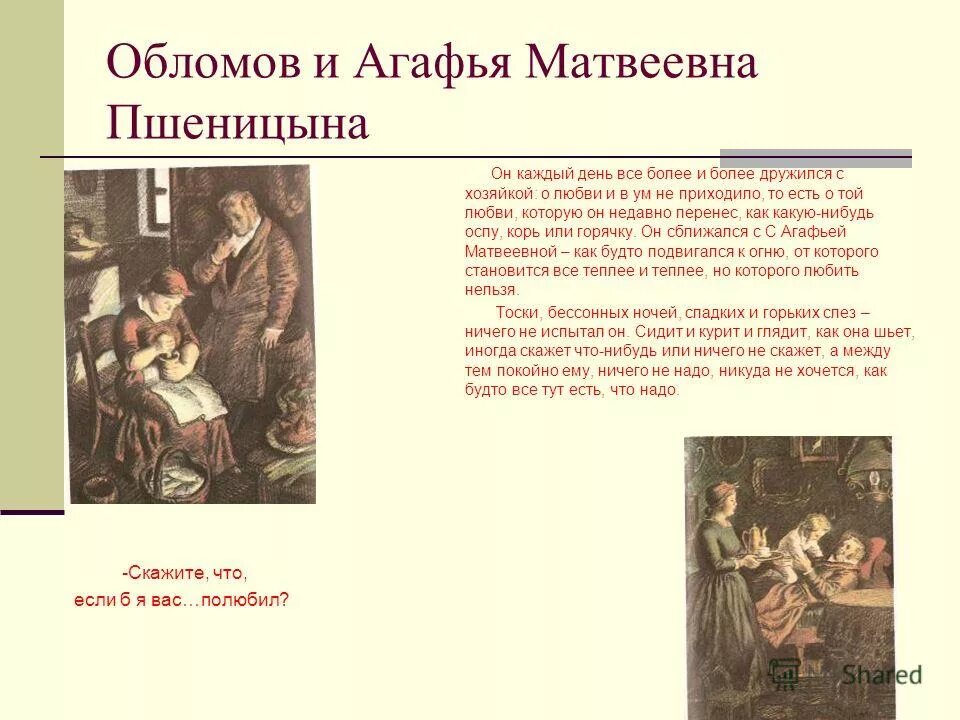 Обломов и Агафья Матвеевна Пшеницына

Он каждый день все более и более дружился с хозяйкой: о любви и в ум не приходило, то есть о той любви, которую он недавно перенес, как какую-нибудь оспу, корь или горячку. Он сближался с С Агафьей Матвеевной – как будто подвигался к огню, от которого становится все теплее и теплее, но которого любить нельзя.

Тоски, бессонных ночей, сладких и горьких слез – ничего не испытал он. Сидит и курит и глядит, как она шьет, иногда скажет что-нибудь или ничего не скажет, а между тем покойно ему, ничего не надо, никуда не хочется, как будто все тут есть, что надо.

-Скажите, что, если б я вас…полюбил?

Shared